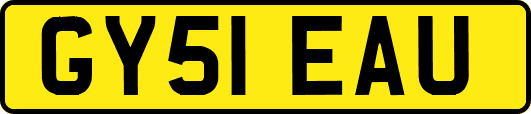 GY51 EAU